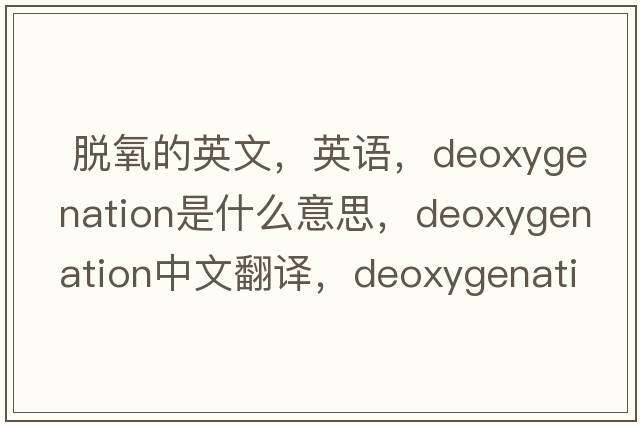 脱氧的英文，英语，deoxygenation是什么意思，deoxygenation中文翻译，deoxygenati